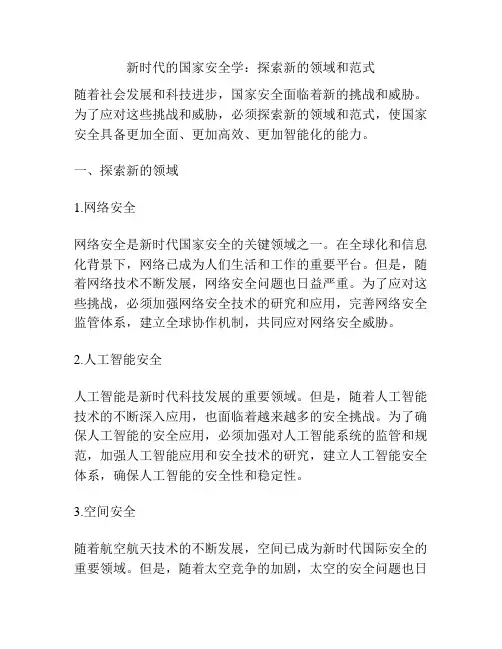 新时代的国家安全学：探索新的领域和范式

随着社会发展和科技进步，国家安全面临着新的挑战和威胁。为了应对这些挑战和威胁，必须探索新的领域和范式，使国家安全具备更加全面、更加高效、更加智能化的能力。

一、探索新的领域

1.网络安全

网络安全是新时代国家安全的关键领域之一。在全球化和信息化背景下，网络已成为人们生活和工作的重要平台。但是，随着网络技术不断发展，网络安全问题也日益严重。为了应对这些挑战，必须加强网络安全技术的研究和应用，完善网络安全监管体系，建立全球协作机制，共同应对网络安全威胁。

2.人工智能安全

人工智能是新时代科技发展的重要领域。但是，随着人工智能技术的不断深入应用，也面临着越来越多的安全挑战。为了确保人工智能的安全应用，必须加强对人工智能系统的监管和规范，加强人工智能应用和安全技术的研究，建立人工智能安全体系，确保人工智能的安全性和稳定性。

3.空间安全

随着航空航天技术的不断发展，空间已成为新时代国际安全的重要领域。但是，随着太空竞争的加剧，太空的安全问题也日